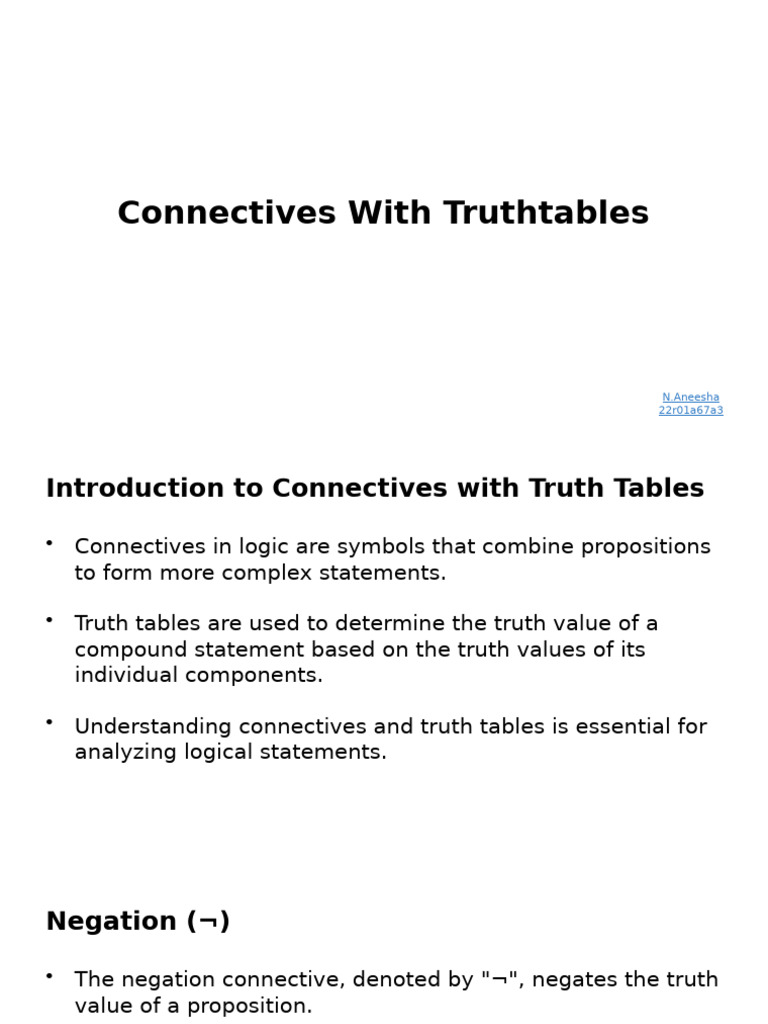 Connectives With Truthtables

N.Aneesha
22r01a67a3

Introduction to Connectives with Truth Tables

• Connectives in logic are symbols that combine propositions to form more complex statements.

• Truth tables are used to determine the truth value of a compound statement based on the truth values of its individual components.

• Understanding connectives and truth tables is essential for analyzing logical statements.

Negation (¬)

• The negation connective, denoted by "¬", negates the truth value of a proposition.